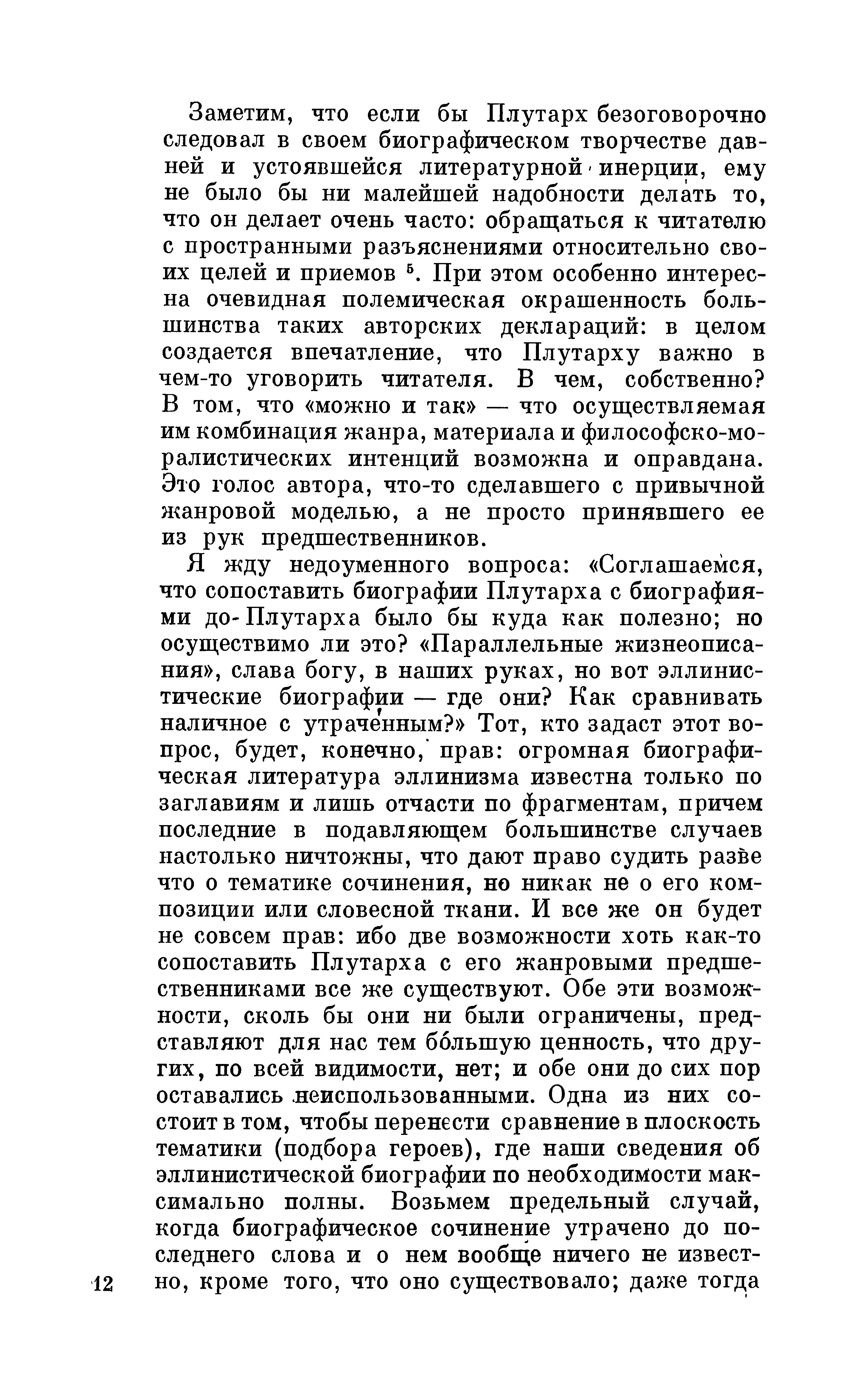 Заметим, что если бы Плутарх безоговорочно следовал в своем биографическом творчестве давней и устоявшейся литературной инерции, ему не было бы ни малейшей надобности делать то, что он делает очень часто: обращаться к читателю с пространными разъяснениями относительно своих целей и приемов $^5$. При этом особенно интересна очевидная полемическая окрашенность большинства таких авторских деклараций: в целом создается впечатление, что Плутарху важно в чем-то уговорить читателя. В чем, собственно? В том, что «можно и так» — что осуществляемая им комбинация жанра, материала и философско-моралистических интенций возможна и оправдана. Это голос автора, что-то сделавшего с привычной жанровой моделью, а не просто принявшего ее из рук предшественников.

Я жду недоуменного вопроса: «Соглашаемся, что сопоставить биографии Плутарха с биографиями до-Плутарха было бы куда как полезно; но осуществимо ли это? «Параллельные жизнеописания», слава богу, в наших руках, но вот эллинистические биографии — где они? Как сравнивать наличное с утраченным?» Тот, кто задаст этот вопрос, будет, конечно, прав: огромная биографическая литература эллинизма известна только по заглавиям и лишь отчасти по фрагментам, причем последние в подавляющем большинстве случаев настолько ничтожны, что дают право судить разве что о тематике сочинения, но никак не о его композиции или словесной ткани. И все же он будет не совсем прав: ибо две возможности хоть как-то сопоставить Плутарха с его жанровыми предшественниками все же существуют. Обе эти возможности, сколь бы они ни были ограничены, представляют для нас тем бо́льшую ценность, что других, по всей видимости, нет; и обе они до сих пор оставались неиспользованными. Одна из них состоит в том, чтобы перенести сравнение в плоскость тематики (подбора героев), где наши сведения об эллинистической биографии по необходимости максимально полны. Возьмем предельный случай, когда биографическое сочинение утрачено до последнего слова и о нем вообще ничего не известно, кроме того, что оно существовало; даже тогда

12